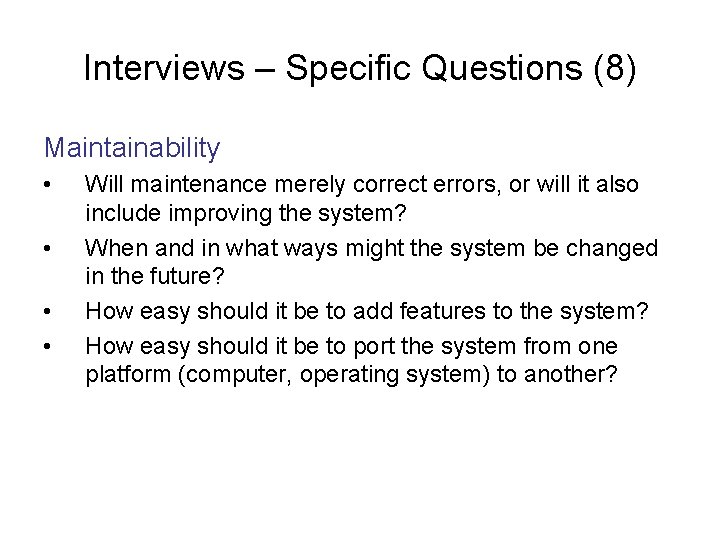 Interviews – Specific Questions (8)

Maintainability

• Will maintenance merely correct errors, or will it also include improving the system?

• When and in what ways might the system be changed in the future?

• How easy should it be to add features to the system?

• How easy should it be to port the system from one platform (computer, operating system) to another?